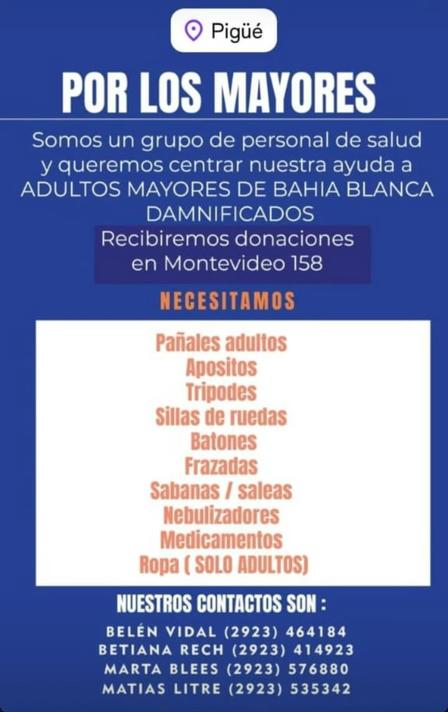 Pigüé

POR LOS MAYORES

Somos un grupo de personal de salud y queremos centrar nuestra ayuda a ADULTOS MAYORES DE BAHIA BLANCA DAMNIFICADOS

Recibiremos donaciones en Montevideo 158

NECESITAMOS

Pañales adultos
Apositos
Tripodes
Sillas de ruedas
Batones
Frazadas
Sabanas / saleas
Nebulizadores
Medicamentos
Ropa ( SOLO ADULTOS)

NUESTROS CONTACTOS SON :

BELÉN VIDAL (2923) 464184
BETIANA RECH (2923) 414923
MARTA BLEES (2923) 576880
MATIAS LITRE (2923) 535342